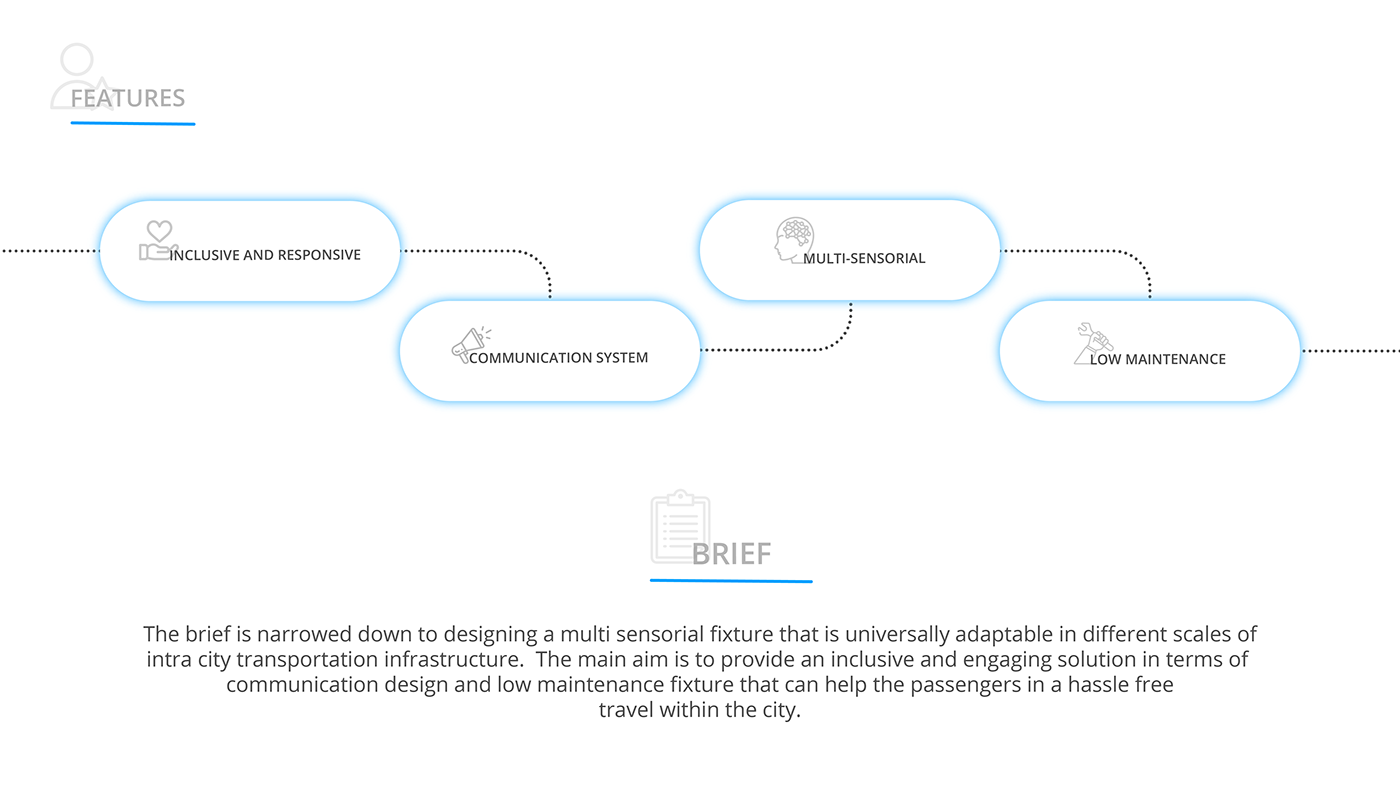 FEATURES

INCLUSIVE AND RESPONSIVE

COMMUNICATION SYSTEM

MULTI-SENSORIAL

LOW MAINTENANCE

BRIEF

The brief is narrowed down to designing a multi sensorial fixture that is universally adaptable in different scales of intra city transportation infrastructure. The main aim is to provide an inclusive and engaging solution in terms of communication design and low maintenance fixture that can help the passengers in a hassle free travel within the city.